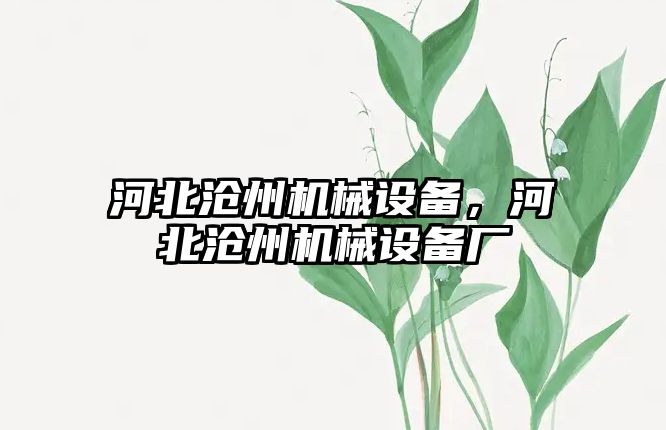 河北沧州机械设备，河北沧州机械设备厂